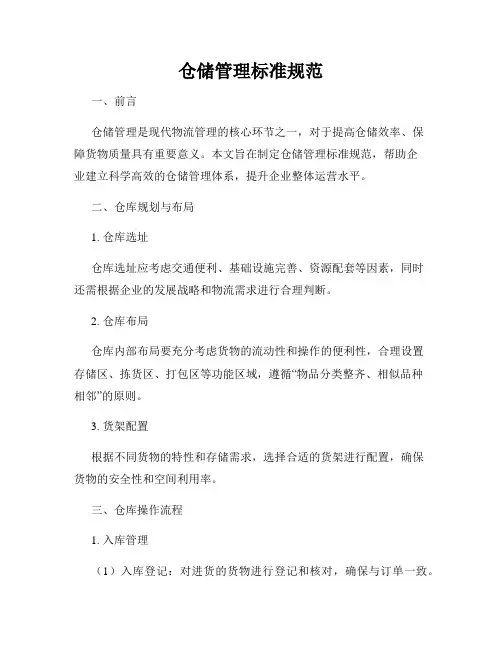 仓储管理标准规范

一、前言

仓储管理是现代物流管理的核心环节之一，对于提高仓储效率、保障货物质量具有重要意义。本文旨在制定仓储管理标准规范，帮助企业建立科学高效的仓储管理体系，提升企业整体运营水平。

二、仓库规划与布局

1. 仓库选址

仓库选址应考虑交通便利、基础设施完善、资源配套等因素，同时还需根据企业的发展战略和物流需求进行合理判断。

2. 仓库布局

仓库内部布局要充分考虑货物的流动性和操作的便利性，合理设置存储区、拣货区、打包区等功能区域，遵循“物品分类整齐、相似品种相邻”的原则。

3. 货架配置

根据不同货物的特性和存储需求，选择合适的货架进行配置，确保货物的安全性和空间利用率。

三、仓库操作流程

1. 入库管理

（1）入库登记：对进货的货物进行登记和核对，确保与订单一致。